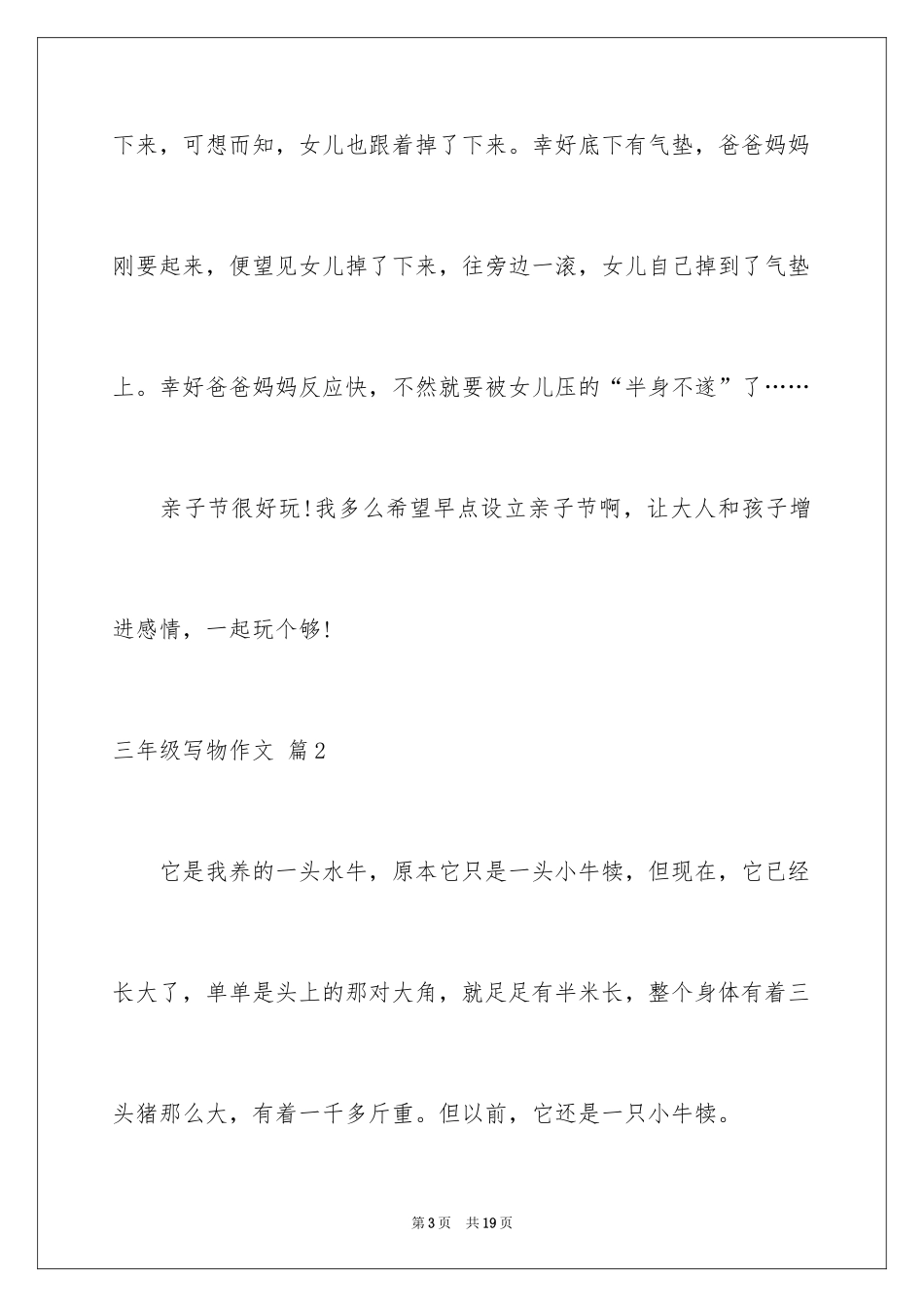 下来，可想而知，女儿也跟着掉了下来。幸好底下有气垫，爸爸妈妈刚要起来，便望见女儿掉了下来，往旁边一滚，女儿自己掉到了气垫上。幸好爸爸妈妈反应快，不然就要被女儿压的“半身不遂”了……

亲子节很好玩!我多么希望早点设立亲子节啊，让大人和孩子增进感情，一起玩个够!

三年级写物作文 篇2

它是我养的一头水牛，原本它只是一头小牛犊，但现在，它已经长大了，单单是头上的那对大角，就足足有半米长，整个身体有着三头猪那么大，有着一千多斤重。但以前，它还是一只小牛犊。

第3页 共19页